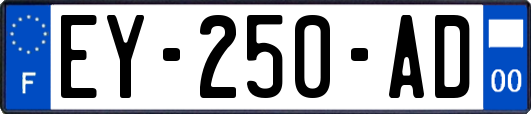 F
EY-250-AD
00